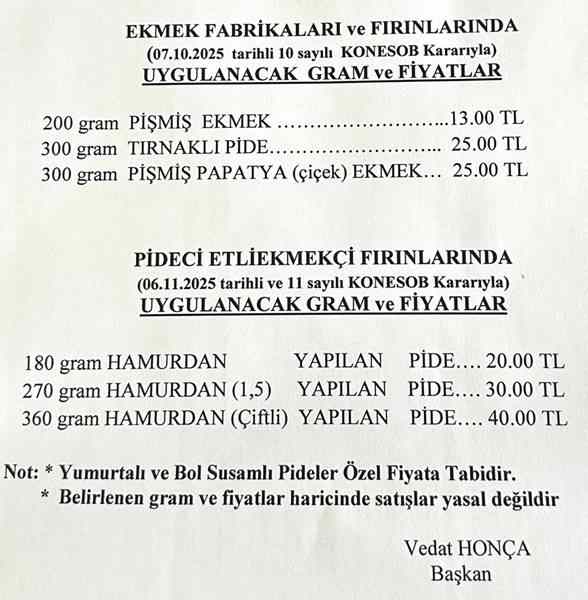 EKMEK FABRİKALARI ve FIRINLARINDA
(07.10.2025 tarihli 10 sayılı KONESOB Kararıyla)
UYGULANACAK GRAM ve FİYATLAR

200 gram PİŞMİŞ EKMEK ……………………..13.00 TL
300 gram TIRNAKLI PİDE…………………….. 25.00 TL
300 gram PİŞMİŞ PAPATYA (çiçek) EKMEK… 25.00 TL

PİDECİ ETLİEKMEKÇİ FIRINLARINDA
(06.11.2025 tarihli ve 11 sayılı KONESOB Kararıyla)
UYGULANACAK GRAM ve FİYATLAR

180 gram HAMURDAN YAPILAN PİDE…. 20.00 TL
270 gram HAMURDAN (1,5) YAPILAN PİDE…. 30.00 TL
360 gram HAMURDAN (Çiftli) YAPILAN PİDE…. 40.00 TL

Not: * Yumurtalı ve Bol Susamlı Pideler Özel Fiyata Tabidir.
* Belirlenen gram ve fiyatlar haricinde satışlar yasal değildir

Vedat HONÇA
Başkan